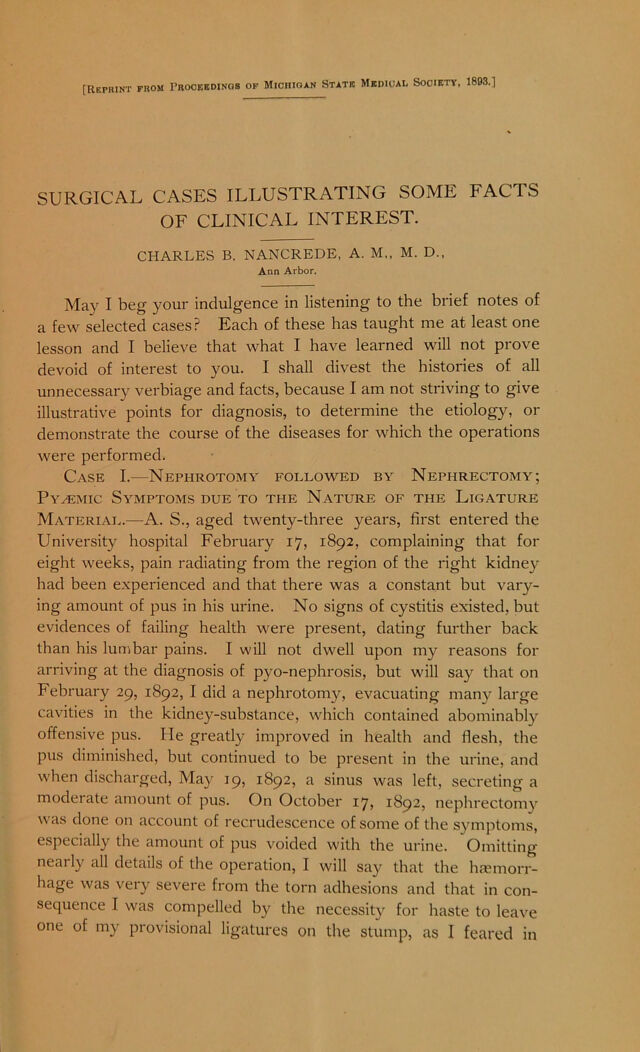 [Reprint from Proceedings of Michigan State Medical Society, 1893.]

SURGICAL CASES ILLUSTRATING SOME FACTS OF CLINICAL INTEREST.

CHARLES B. NANCREDE, A. M., M. D.,
Ann Arbor.

May I beg your indulgence in listening to the brief notes of a few selected cases? Each of these has taught me at least one lesson and I believe that what I have learned will not prove devoid of interest to you. I shall divest the histories of all unnecessary verbiage and facts, because I am not striving to give illustrative points for diagnosis, to determine the etiology, or demonstrate the course of the diseases for which the operations were performed.

Case I.—Nephrotomy followed by Nephrectomy; Pyæmic Symptoms due to the Nature of the Ligature Material.—A. S., aged twenty-three years, first entered the University hospital February 17, 1892, complaining that for eight weeks, pain radiating from the region of the right kidney had been experienced and that there was a constant but varying amount of pus in his urine. No signs of cystitis existed, but evidences of failing health were present, dating further back than his lumbar pains. I will not dwell upon my reasons for arriving at the diagnosis of pyo-nephrosis, but will say that on February 29, 1892, I did a nephrotomy, evacuating many large cavities in the kidney-substance, which contained abominably offensive pus. He greatly improved in health and flesh, the pus diminished, but continued to be present in the urine, and when discharged, May 19, 1892, a sinus was left, secreting a moderate amount of pus. On October 17, 1892, nephrectomy was done on account of recrudescence of some of the symptoms, especially the amount of pus voided with the urine. Omitting nearly all details of the operation, I will say that the hæmorrhage was very severe from the torn adhesions and that in consequence I was compelled by the necessity for haste to leave one of my provisional ligatures on the stump, as I feared in